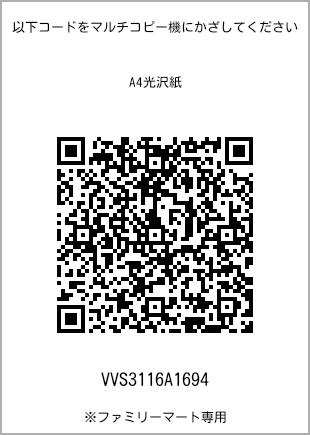 以下コードをマルチコピー機にかざしてください

A4光沢紙

VVS3116A1694

※ファミリーマート専用